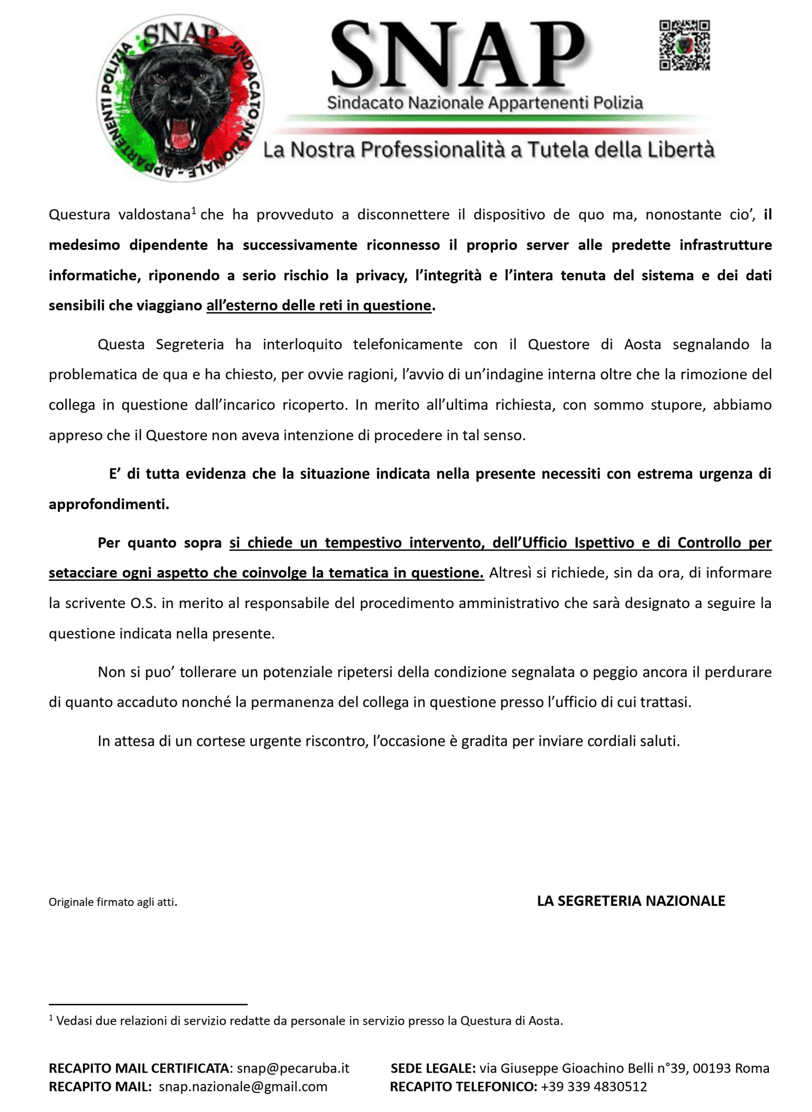 SNAP
SINDACATO NAZIONALE - APPARTENENTI POLIZIA

SNAP
Sindacato Nazionale Appartenenti Polizia
La Nostra Professionalità a Tutela della Libertà

Questura valdostana$^1$ che ha provveduto a disconnettere il dispositivo de quo ma, nonostante cio', il medesimo dipendente ha successivamente riconnesso il proprio server alle predette infrastrutture informatiche, riponendo a serio rischio la privacy, l'integrità e l'intera tenuta del sistema e dei dati sensibili che viaggiano all'esterno delle reti in questione.

Questa Segreteria ha interloquito telefonicamente con il Questore di Aosta segnalando la problematica de qua e ha chiesto, per ovvie ragioni, l'avvio di un'indagine interna oltre che la rimozione del collega in questione dall'incarico ricoperto. In merito all'ultima richiesta, con sommo stupore, abbiamo appreso che il Questore non aveva intenzione di procedere in tal senso.

E' di tutta evidenza che la situazione indicata nella presente necessiti con estrema urgenza di approfondimenti.

Per quanto sopra si chiede un tempestivo intervento, dell'Ufficio Ispettivo e di Controllo per setacciare ogni aspetto che coinvolge la tematica in questione. Altresì si richiede, sin da ora, di informare la scrivente O.S. in merito al responsabile del procedimento amministrativo che sarà designato a seguire la questione indicata nella presente.

Non si puo' tollerare un potenziale ripetersi della condizione segnalata o peggio ancora il perdurare di quanto accaduto nonché la permanenza del collega in questione presso l'ufficio di cui trattasi.

In attesa di un cortese urgente riscontro, l'occasione è gradita per inviare cordiali saluti.

Originale firmato agli atti.

LA SEGRETERIA NAZIONALE

$^1$ Vedasi due relazioni di servizio redatte da personale in servizio presso la Questura di Aosta.

RECAPITO MAIL CERTIFICATA: snap@pecaruba.it
RECAPITO MAIL: snap.nazionale@gmail.com
SEDE LEGALE: via Giuseppe Gioachino Belli n°39, 00193 Roma
RECAPITO TELEFONICO: +39 339 4830512